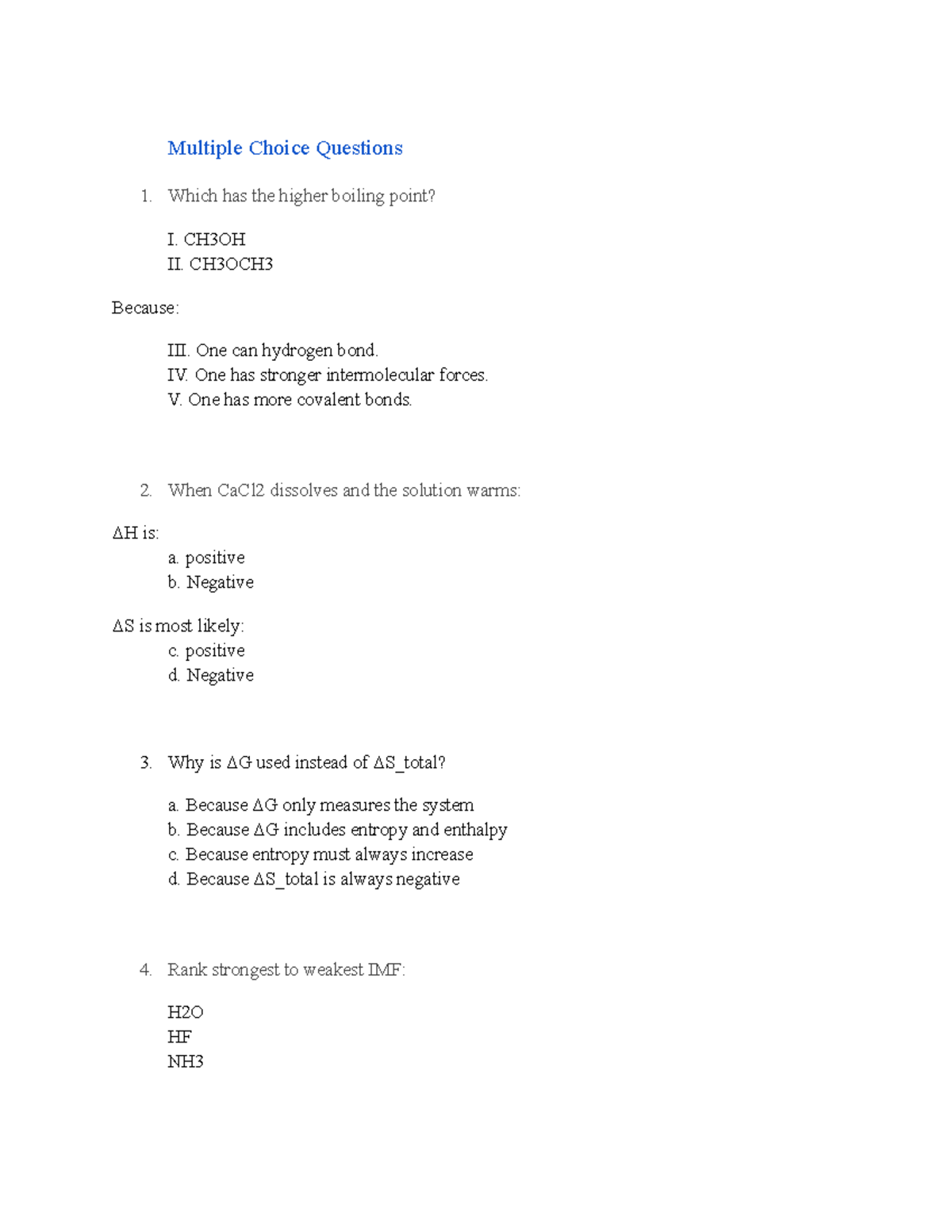 Multiple Choice Questions

1. Which has the higher boiling point?

I. CH3OH
II. CH3OCH3

Because:

III. One can hydrogen bond.
IV. One has stronger intermolecular forces.
V. One has more covalent bonds.

2. When CaCl2 dissolves and the solution warms:

ΔH is:
a. positive
b. Negative

ΔS is most likely:
c. positive
d. Negative

3. Why is ΔG used instead of ΔS_total?

a. Because ΔG only measures the system
b. Because ΔG includes entropy and enthalpy
c. Because entropy must always increase
d. Because ΔS_total is always negative

4. Rank strongest to weakest IMF:

H2O
HF
NH3